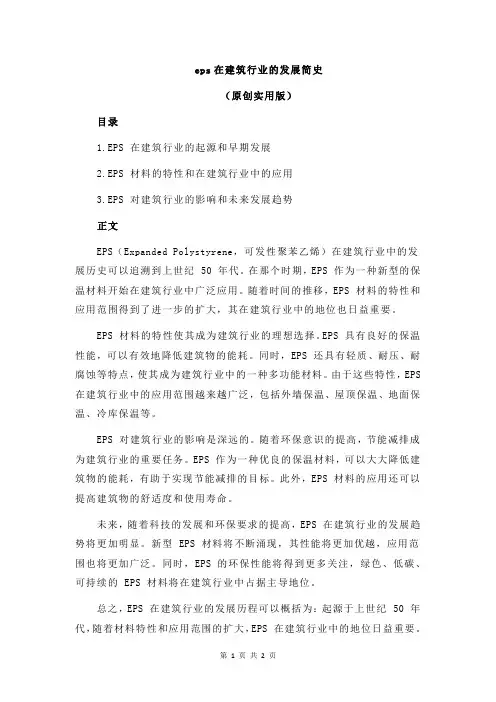 eps 在建筑行业的发展简史

（原创实用版）

目录

1.EPS 在建筑行业的起源和早期发展

2.EPS 材料的特性和在建筑行业中的应用

3.EPS 对建筑行业的影响和未来发展趋势

正文

EPS（Expanded Polystyrene，可发性聚苯乙烯）在建筑行业中的发展历史可以追溯到上世纪 50 年代。在那个时期，EPS 作为一种新型的保温材料开始在建筑行业中广泛应用。随着时间的推移，EPS 材料的特性和应用范围得到了进一步的扩大，其在建筑行业中的地位也日益重要。

EPS 材料的特性使其成为建筑行业的理想选择。EPS 具有良好的保温性能，可以有效地降低建筑物的能耗。同时，EPS 还具有轻质、耐压、耐腐蚀等特点，使其成为建筑行业中的一种多功能材料。由于这些特性，EPS 在建筑行业中的应用范围越来越广泛，包括外墙保温、屋顶保温、地面保温、冷库保温等。

EPS 对建筑行业的影响是深远的。随着环保意识的提高，节能减排成为建筑行业的重要任务。EPS 作为一种优良的保温材料，可以大大降低建筑物的能耗，有助于实现节能减排的目标。此外，EPS 材料的应用还可以提高建筑物的舒适度和使用寿命。

未来，随着科技的发展和环保要求的提高，EPS 在建筑行业的发展趋势将更加明显。新型 EPS 材料将不断涌现，其性能将更加优越，应用范围也将更加广泛。同时，EPS 的环保性能将得到更多关注，绿色、低碳、可持续的 EPS 材料将在建筑行业中占据主导地位。

总之，EPS 在建筑行业的发展历程可以概括为：起源于上世纪 50 年代，随着材料特性和应用范围的扩大，EPS 在建筑行业中的地位日益重要。

第 1 页 共 2 页